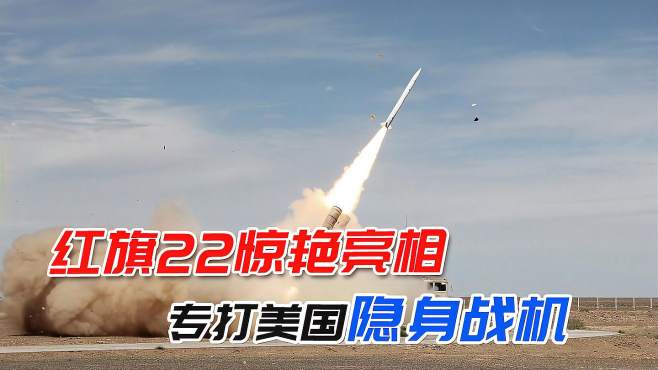 红旗22惊艳亮相

专打美国隐身战机